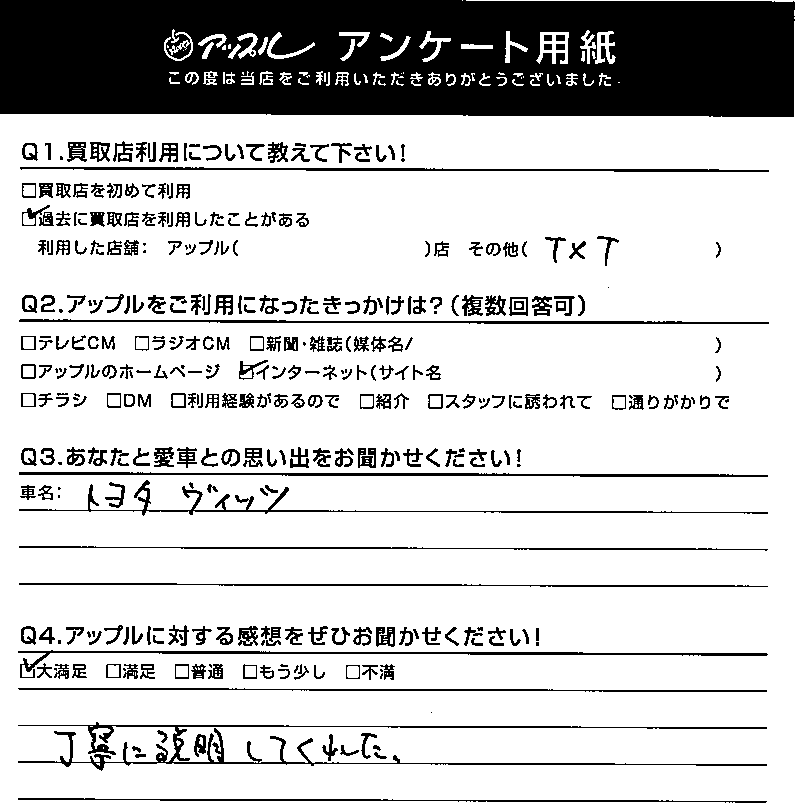 アップル アンケート用紙
この度は当店をご利用いただきありがとうございました。

Q1.買取店利用について教えて下さい!
☐買取店を初めて利用
☑過去に買取店を利用したことがある
利用した店舗: アップル( )店 その他( TXT )

Q2.アップルをご利用になったきっかけは?(複数回答可)
☐テレビCM ☐ラジオCM ☐新聞・雑誌(媒体名/ )
☐アップルのホームページ ☑インターネット(サイト名 )
☐チラシ ☐DM ☐利用経験があるので ☐紹介 ☐スタッフに誘われて ☐通りがかりで

Q3.あなたと愛車との思い出をお聞かせください!
車名: トヨタ ヴィッツ

Q4.アップルに対する感想をぜひお聞かせください!
☑大満足 ☐満足 ☐普通 ☐もう少し ☐不満

丁寧に説明してくれた。